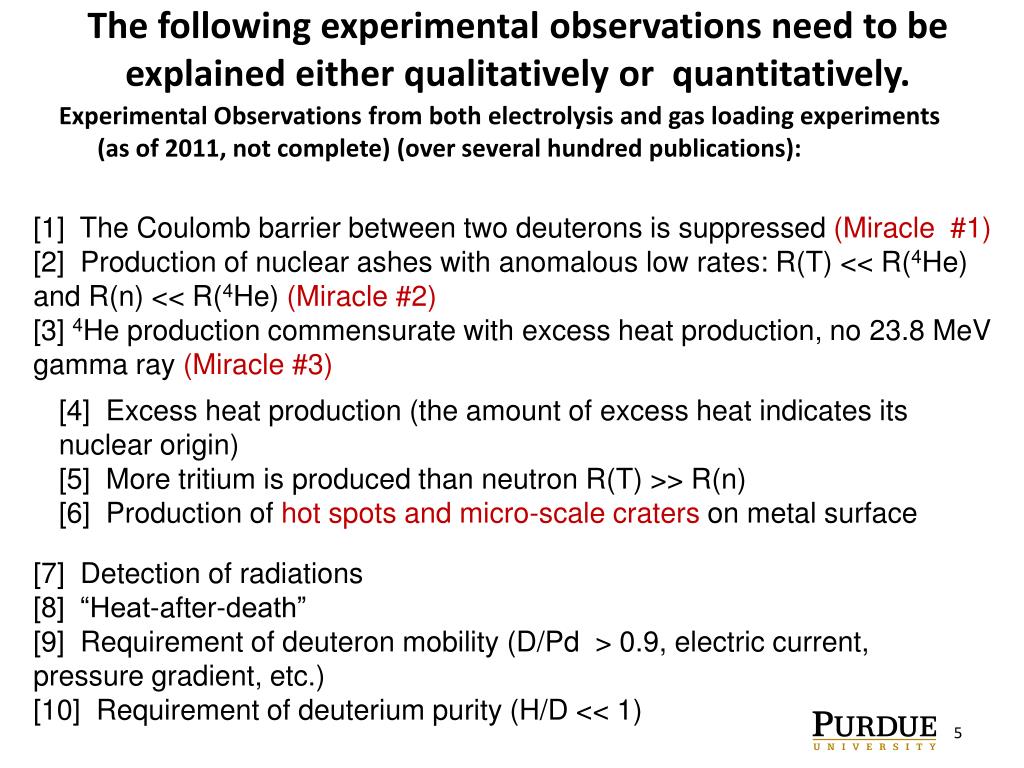 The following experimental observations need to be explained either qualitatively or quantitatively.

Experimental Observations from both electrolysis and gas loading experiments (as of 2011, not complete) (over several hundred publications):

[1] The Coulomb barrier between two deuterons is suppressed (Miracle #1)
[2] Production of nuclear ashes with anomalous low rates: R(T) << R($^4$He) and R(n) << R($^4$He) (Miracle #2)
[3] $^4$He production commensurate with excess heat production, no 23.8 MeV gamma ray (Miracle #3)

[4] Excess heat production (the amount of excess heat indicates its nuclear origin)
[5] More tritium is produced than neutron R(T) >> R(n)
[6] Production of hot spots and micro-scale craters on metal surface

[7] Detection of radiations
[8] “Heat-after-death”
[9] Requirement of deuteron mobility (D/Pd > 0.9, electric current, pressure gradient, etc.)
[10] Requirement of deuterium purity (H/D << 1)

PURDUE
UNIVERSITY

5